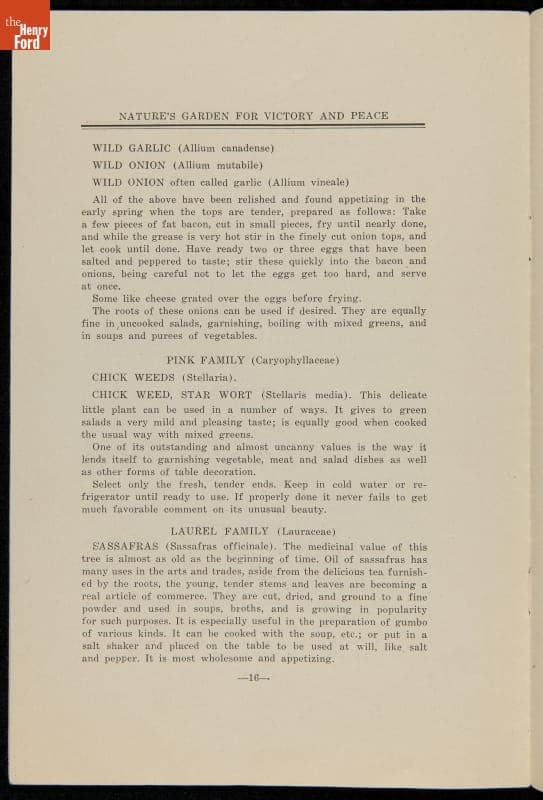 the Henry Ford

NATURE'S GARDEN FOR VICTORY AND PEACE

WILD GARLIC (Allium canadense)

WILD ONION (Allium mutabile)

WILD ONION often called garlic (Allium vineale)

All of the above have been relished and found appetizing in the early spring when the tops are tender, prepared as follows: Take a few pieces of fat bacon, cut in small pieces, fry until nearly done, and while the grease is very hot stir in the finely cut onion tops, and let cook until done. Have ready two or three eggs that have been salted and peppered to taste; stir these quickly into the bacon and onions, being careful not to let the eggs get too hard, and serve at once.

Some like cheese grated over the eggs before frying.

The roots of these onions can be used if desired. They are equally fine in uncooked salads, garnishing, boiling with mixed greens, and in soups and purees of vegetables.

PINK FAMILY (Caryophyllaceae)

CHICK WEEDS (Stellaria).

CHICK WEED, STAR WORT (Stellaris media). This delicate little plant can be used in a number of ways. It gives to green salads a very mild and pleasing taste; is equally good when cooked the usual way with mixed greens.

One of its outstanding and almost uncanny values is the way it lends itself to garnishing vegetable, meat and salad dishes as well as other forms of table decoration.

Select only the fresh, tender ends. Keep in cold water or refrigerator until ready to use. If properly done it never fails to get much favorable comment on its unusual beauty.

LAUREL FAMILY (Lauraceae)

SASSAFRAS (Sassafras officinale). The medicinal value of this tree is almost as old as the beginning of time. Oil of sassafras has many uses in the arts and trades, aside from the delicious tea furnished by the roots, the young, tender stems and leaves are becoming a real article of commerce. They are cut, dried, and ground to a fine powder and used in soups, broths, and is growing in popularity for such purposes. It is especially useful in the preparation of gumbo of various kinds. It can be cooked with the soup, etc.; or put in a salt shaker and placed on the table to be used at will, like salt and pepper. It is most wholesome and appetizing.

—16—